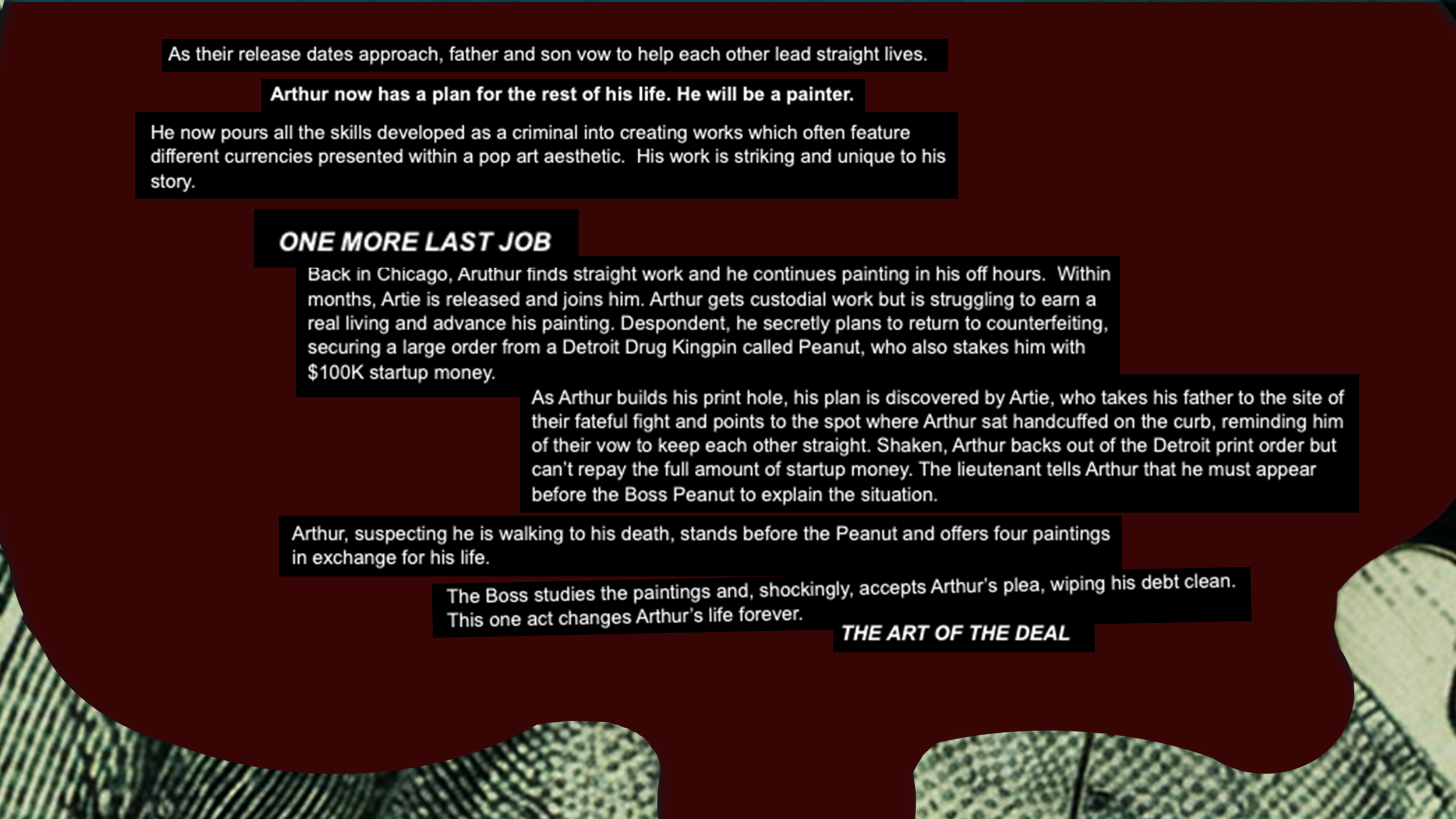 As their release dates approach, father and son vow to help each other lead straight lives.

Arthur now has a plan for the rest of his life. He will be a painter.

He now pours all the skills developed as a criminal into creating works which often feature different currencies presented within a pop art aesthetic. His work is striking and unique to his story.

ONE MORE LAST JOB

Back in Chicago, Aruthur finds straight work and he continues painting in his off hours. Within months, Artie is released and joins him. Arthur gets custodial work but is struggling to earn a real living and advance his painting. Despondent, he secretly plans to return to counterfeiting, securing a large order from a Detroit Drug Kingpin called Peanut, who also stakes him with $100K startup money.

As Arthur builds his print hole, his plan is discovered by Artie, who takes his father to the site of their fateful fight and points to the spot where Arthur sat handcuffed on the curb, reminding him of their vow to keep each other straight. Shaken, Arthur backs out of the Detroit print order but can't repay the full amount of startup money. The lieutenant tells Arthur that he must appear before the Boss Peanut to explain the situation.

Arthur, suspecting he is walking to his death, stands before the Peanut and offers four paintings in exchange for his life.

The Boss studies the paintings and, shockingly, accepts Arthur's plea, wiping his debt clean. This one act changes Arthur's life forever.

THE ART OF THE DEAL